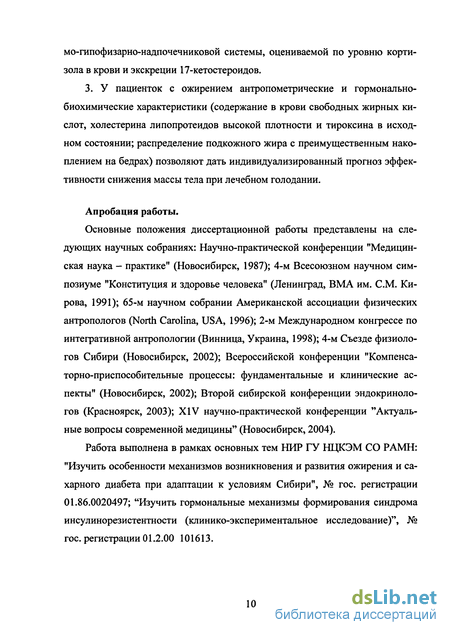 мо-гипофизарно-надпочечниковой системы, оцениваемой по уровню кортизола в крови и экскреции 17-кетостероидов.

3. У пациенток с ожирением антропометрические и гормонально-биохимические характеристики (содержание в крови свободных жирных кислот, холестерина липопротеидов высокой плотности и тироксина в исходном состоянии; распределение подкожного жира с преимущественным накоплением на бедрах) позволяют дать индивидуализированный прогноз эффективности снижения массы тела при лечебном голодании.

Апробация работы.

Основные положения диссертационной работы представлены на следующих научных собраниях: Научно-практической конференции "Медицинская наука – практике" (Новосибирск, 1987); 4-м Всесоюзном научном симпозиуме "Конституция и здоровье человека" (Ленинград, ВМА им. С.М. Кирова, 1991); 65-м научном собрании Американской ассоциации физических антропологов (North Carolina, USA, 1996); 2-м Международном конгрессе по интегративной антропологии (Винница, Украина, 1998); 4-м Съезде физиологов Сибири (Новосибирск, 2002); Всероссийской конференции "Компенсаторно-приспособительные процессы: фундаментальные и клинические аспекты" (Новосибирск, 2002); Второй сибирской конференции эндокринологов (Красноярск, 2003); X1V научно-практической конференции "Актуальные вопросы современной медицины" (Новосибирск, 2004).

Работа выполнена в рамках основных тем НИР ГУ НЦКЭМ СО РАМН: "Изучить особенности механизмов возникновения и развития ожирения и сахарного диабета при адаптации к условиям Сибири", № гос. регистрации 01.86.0020497; "Изучить гормональные механизмы формирования синдрома инсулинорезистентности (клинико-экспериментальное исследование)", № гос. регистрации 01.2.00 101613.

10

dsLib.net
библиотека диссертаций